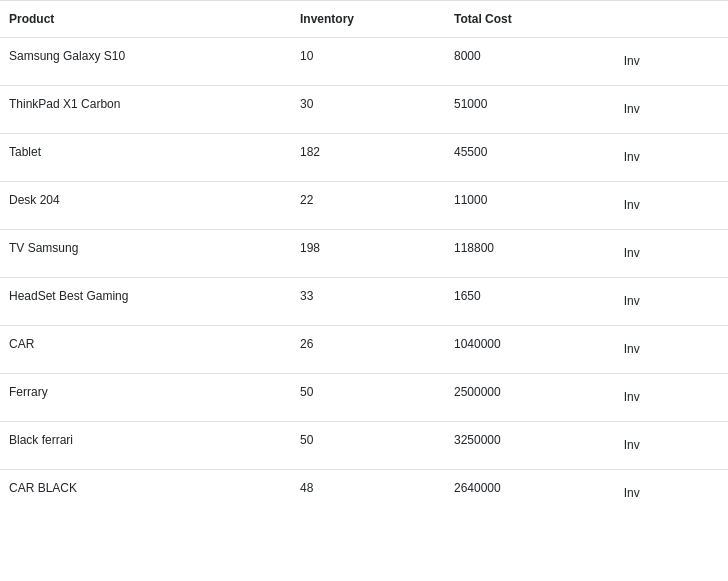 | Product | Inventory | Total Cost | |
|---|---|---|---|
| Samsung Galaxy S10 | 10 | 8000 | Inv |
| ThinkPad X1 Carbon | 30 | 51000 | Inv |
| Tablet | 182 | 45500 | Inv |
| Desk 204 | 22 | 11000 | Inv |
| TV Samsung | 198 | 118800 | Inv |
| HeadSet Best Gaming | 33 | 1650 | Inv |
| CAR | 26 | 1040000 | Inv |
| Ferrary | 50 | 2500000 | Inv |
| Black ferrari | 50 | 3250000 | Inv |
| CAR BLACK | 48 | 2640000 | Inv |